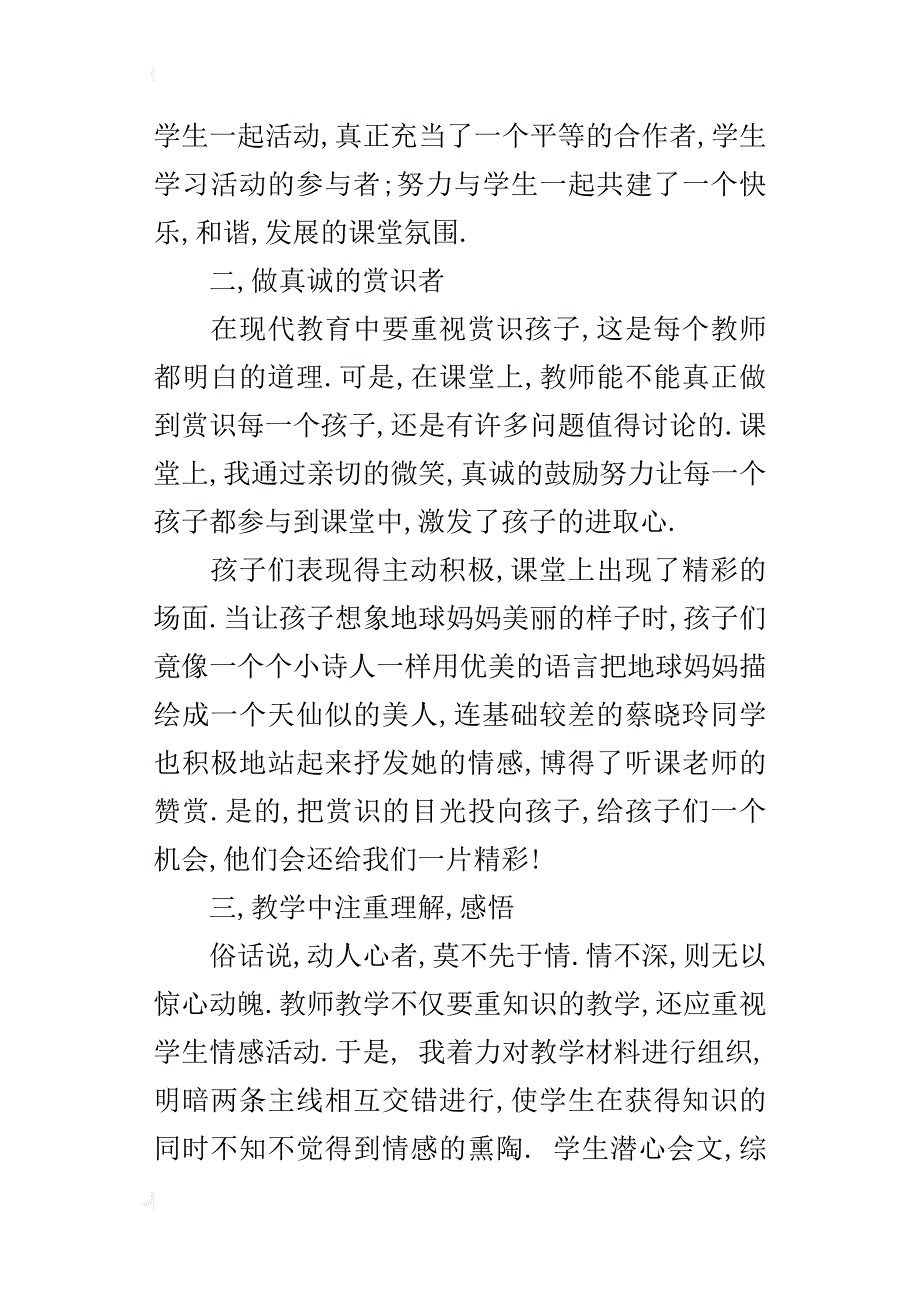 学生一起活动,真正充当了一个平等的合作者,学生学习活动的参与者;努力与学生一起共建了一个快乐,和谐,发展的课堂氛围.

二,做真诚的赏识者

在现代教育中要重视赏识孩子,这是每个教师都明白的道理.可是,在课堂上,教师能不能真正做到赏识每一个孩子,还是有许多问题值得讨论的.课堂上,我通过亲切的微笑,真诚的鼓励努力让每一个孩子都参与到课堂中,激发了孩子的进取心.

孩子们表现得主动积极,课堂上出现了精彩的场面.当让孩子想象地球妈妈美丽的样子时,孩子们竟像一个个小诗人一样用优美的语言把地球妈妈描绘成一个天仙似的美人,连基础较差的蔡晓玲同学也积极地站起来抒发她的情感,博得了听课老师的赞赏.是的,把赏识的目光投向孩子,给孩子们一个机会,他们会还给我们一片精彩!

三,教学中注重理解,感悟

俗话说,动人心者,莫不先于情.情不深,则无以惊心动魄.教师教学不仅要重知识的教学,还应重视学生情感活动.于是, 我着力对教学材料进行组织,明暗两条主线相互交错进行,使学生在获得知识的同时不知不觉得到情感的熏陶. 学生潜心会文,综